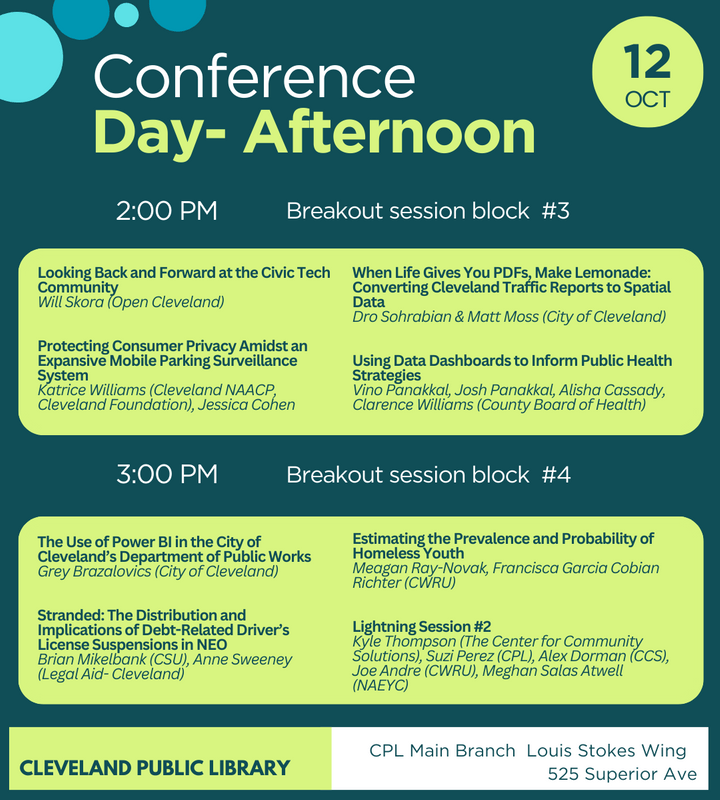 Conference
Day- Afternoon

12
OCT

2:00 PM Breakout session block #3

Looking Back and Forward at the Civic Tech Community
Will Skora (Open Cleveland)

Protecting Consumer Privacy Amidst an Expansive Mobile Parking Surveillance System
Katrice Williams (Cleveland NAACP, Cleveland Foundation), Jessica Cohen

When Life Gives You PDFs, Make Lemonade: Converting Cleveland Traffic Reports to Spatial Data
Dro Sohrabian & Matt Moss (City of Cleveland)

Using Data Dashboards to Inform Public Health Strategies
Vino Panakkal, Josh Panakkal, Alisha Cassady, Clarence Williams (County Board of Health)

3:00 PM Breakout session block #4

The Use of Power BI in the City of Cleveland's Department of Public Works
Grey Brazalovics (City of Cleveland)

Stranded: The Distribution and Implications of Debt-Related Driver's License Suspensions in NEO
Brian Mikelbank (CSU), Anne Sweeney (Legal Aid- Cleveland)

Estimating the Prevalence and Probability of Homeless Youth
Meagan Ray-Novak, Francisca Garcia Cobian Richter (CWRU)

Lightning Session #2
Kyle Thompson (The Center for Community Solutions), Suzi Perez (CPL), Alex Dorman (CCS), Joe Andre (CWRU), Meghan Salas Atwell (NAEYC)

CLEVELAND PUBLIC LIBRARY

CPL Main Branch Louis Stokes Wing
525 Superior Ave